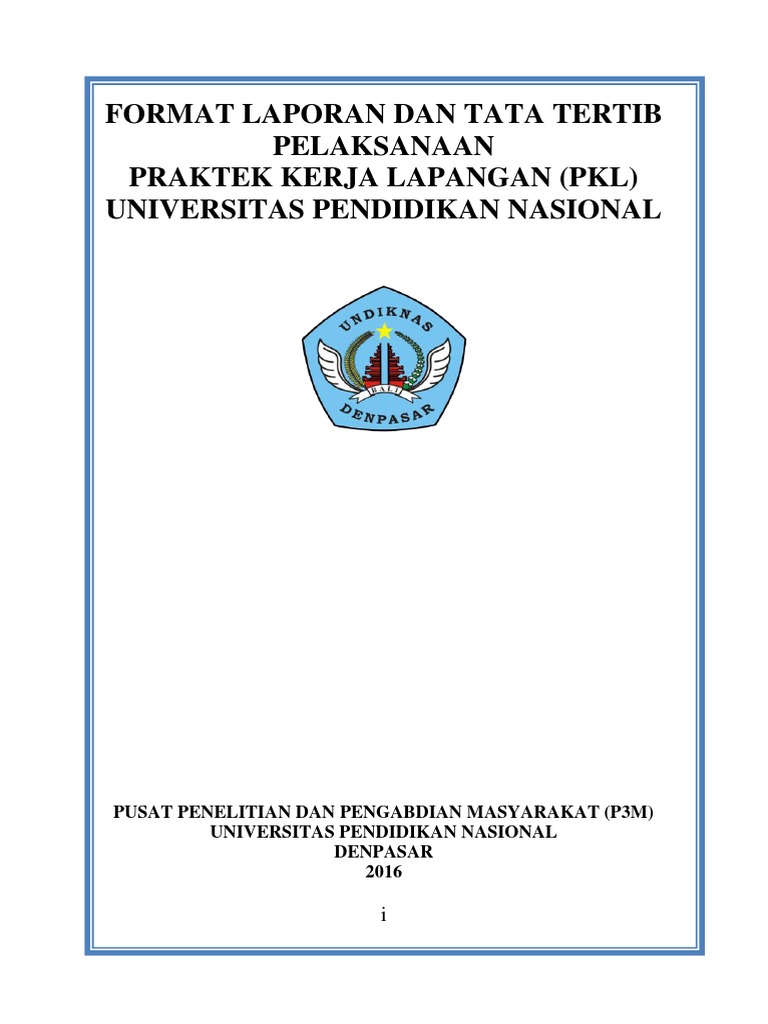 FORMAT LAPORAN DAN TATA TERTIB PELAKSANAAN
PRAKTEK KERJA LAPANGAN (PKL)
UNIVERSITAS PENDIDIKAN NASIONAL

UNDIKNAS
BALI
DENPASAR

PUSAT PENELITIAN DAN PENGABDIAN MASYARAKAT (P3M)
UNIVERSITAS PENDIDIKAN NASIONAL
DENPASAR
2016

i